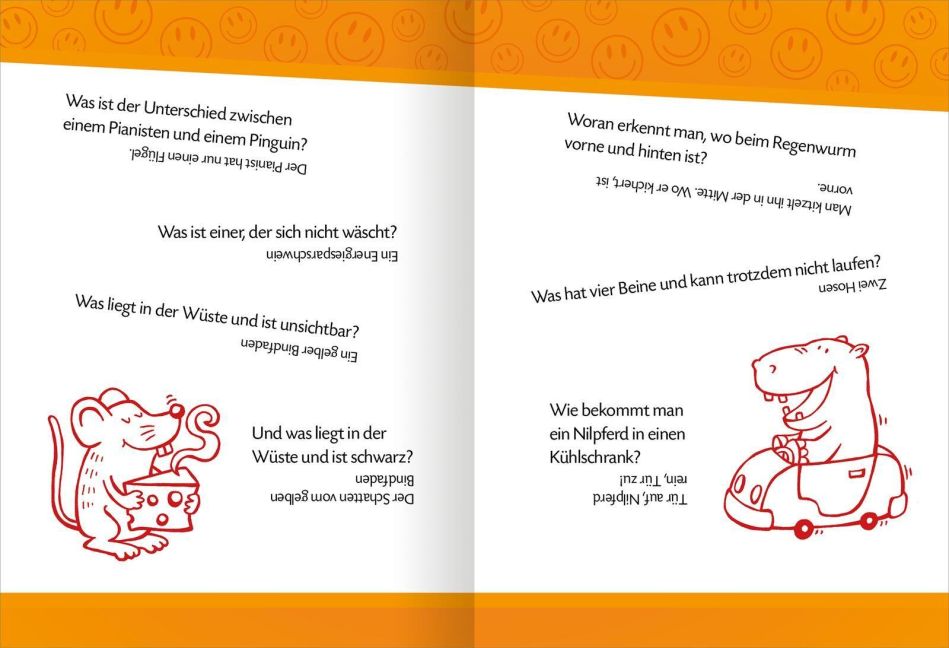 Was ist der Unterschied zwischen einem Pianisten und einem Pinguin?

Der Pianist hat nur einen Flügel.

Was ist einer, der sich nicht wäscht?

Ein Energiesparschwein

Was liegt in der Wüste und ist unsichtbar?

Ein gelber Bindfaden

Und was liegt in der Wüste und ist schwarz?

Der Schatten vom gelben Bindfaden

Woran erkennt man, wo beim Regenwurm vorne und hinten ist?

Man kitzelt ihn in der Mitte. Wo er kichert, ist vorne.

Was hat vier Beine und kann trotzdem nicht laufen?

Zwei Hosen

Wie bekommt man ein Nilpferd in einen Kühlschrank?

Tür auf, Nilpferd rein, Tür zu!